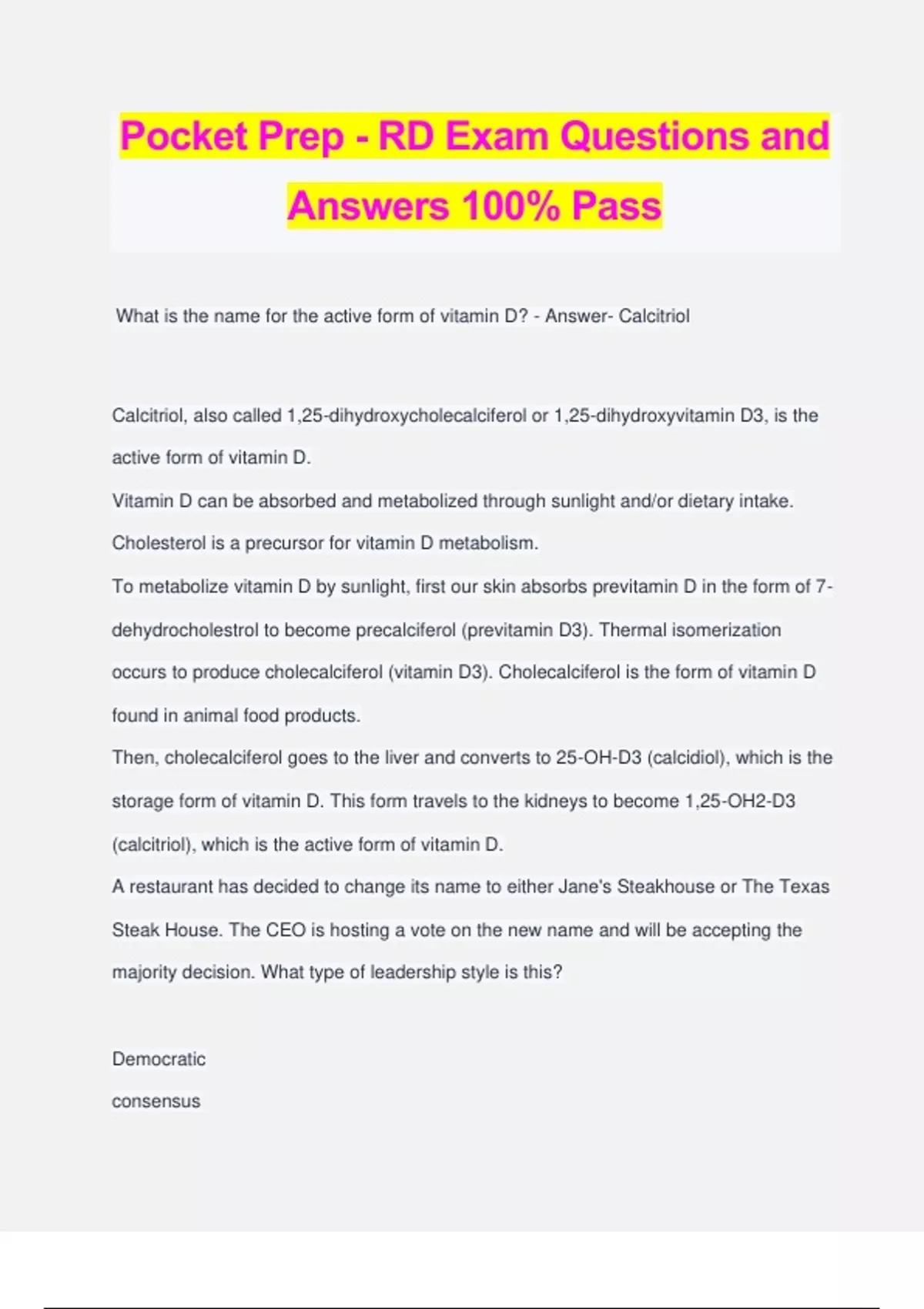 Pocket Prep - RD Exam Questions and Answers 100% Pass

What is the name for the active form of vitamin D? - Answer- Calcitriol

Calcitriol, also called 1,25-dihydroxycholecalciferol or 1,25-dihydroxyvitamin D3, is the active form of vitamin D.
Vitamin D can be absorbed and metabolized through sunlight and/or dietary intake.
Cholesterol is a precursor for vitamin D metabolism.
To metabolize vitamin D by sunlight, first our skin absorbs previtamin D in the form of 7-dehydrocholestrol to become precalciferol (previtamin D3). Thermal isomerization occurs to produce cholecalciferol (vitamin D3). Cholecalciferol is the form of vitamin D found in animal food products.
Then, cholecalciferol goes to the liver and converts to 25-OH-D3 (calcidiol), which is the storage form of vitamin D. This form travels to the kidneys to become 1,25-OH2-D3 (calcitriol), which is the active form of vitamin D.
A restaurant has decided to change its name to either Jane's Steakhouse or The Texas Steak House. The CEO is hosting a vote on the new name and will be accepting the majority decision. What type of leadership style is this?

Democratic
consensus